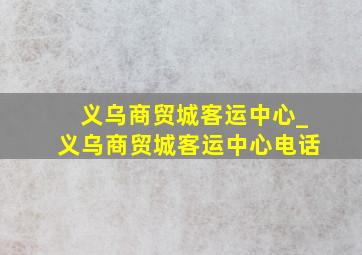 义乌商贸城客运中心_
义乌商贸城客运中心电话